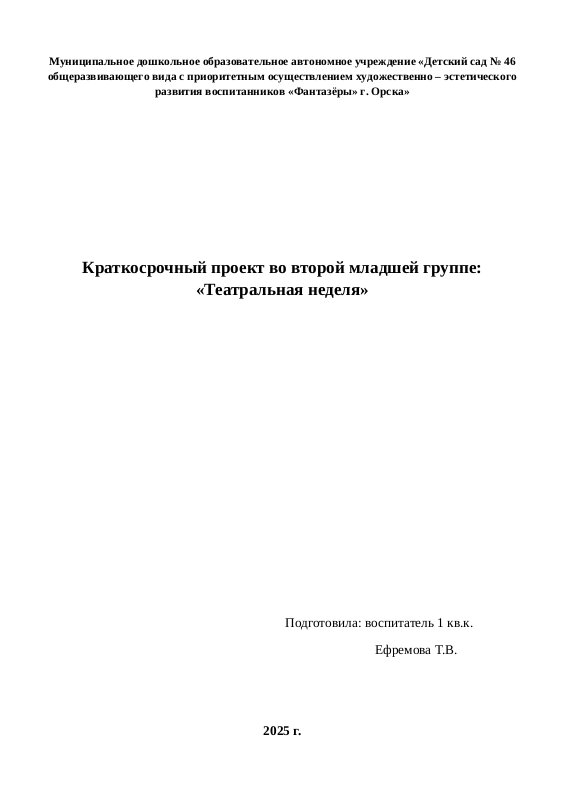 Муниципальное дошкольное образовательное автономное учреждение «Детский сад № 46 общеразвивающего вида с приоритетным осуществлением художественно – эстетического развития воспитанников «Фантазёры» г. Орска»

Краткосрочный проект во второй младшей группе:
«Театральная неделя»

Подготовила: воспитатель 1 кв.к.
Ефремова Т.В.

2025 г.